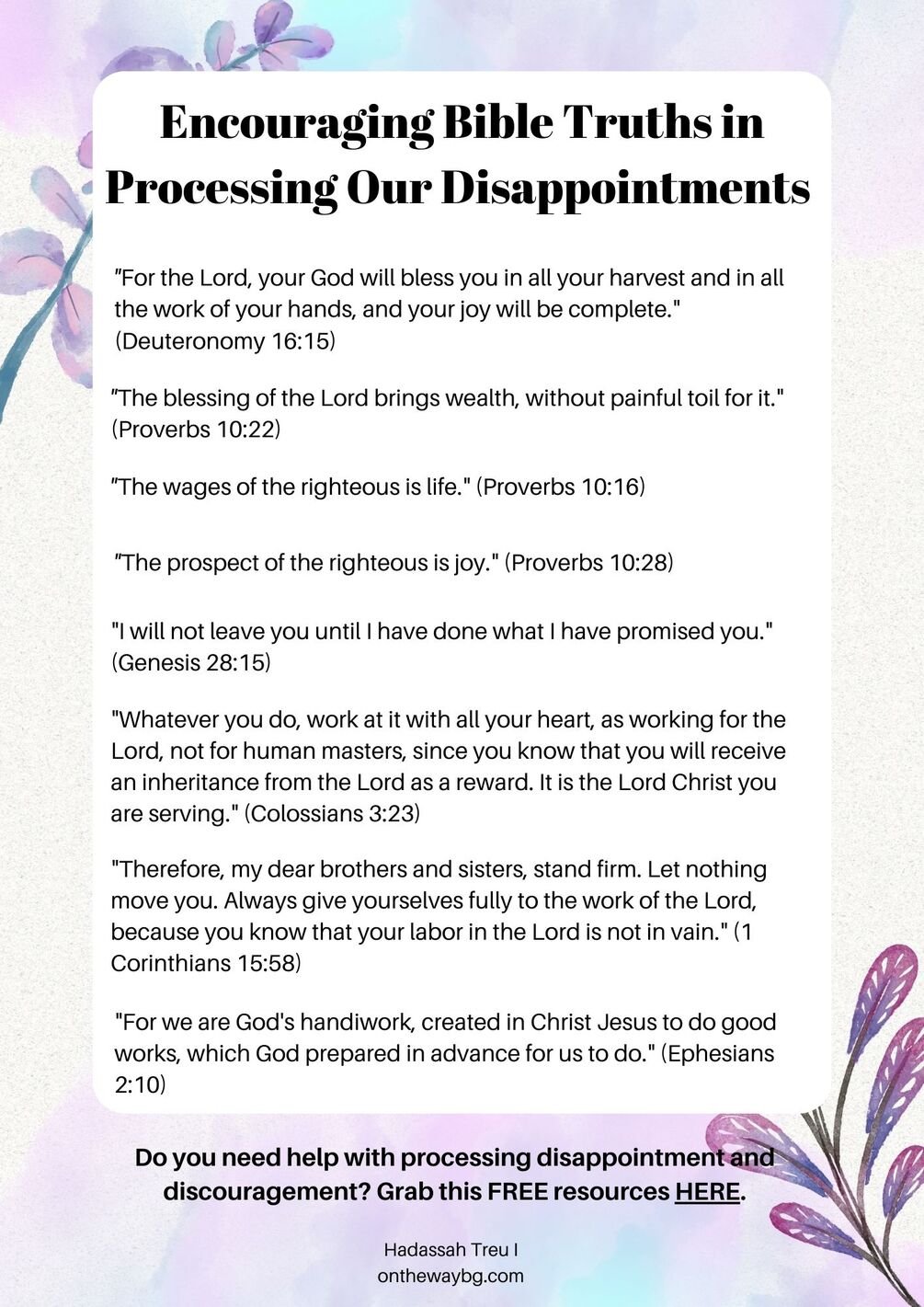 Encouraging Bible Truths in Processing Our Disappointments

"For the Lord, your God will bless you in all your harvest and in all the work of your hands, and your joy will be complete." (Deuteronomy 16:15)

"The blessing of the Lord brings wealth, without painful toil for it." (Proverbs 10:22)

"The wages of the righteous is life." (Proverbs 10:16)

"The prospect of the righteous is joy." (Proverbs 10:28)

"I will not leave you until I have done what I have promised you." (Genesis 28:15)

"Whatever you do, work at it with all your heart, as working for the Lord, not for human masters, since you know that you will receive an inheritance from the Lord as a reward. It is the Lord Christ you are serving." (Colossians 3:23)

"Therefore, my dear brothers and sisters, stand firm. Let nothing move you. Always give yourselves fully to the work of the Lord, because you know that your labor in the Lord is not in vain." (1 Corinthians 15:58)

"For we are God's handiwork, created in Christ Jesus to do good works, which God prepared in advance for us to do." (Ephesians 2:10)

Do you need help with processing disappointment and discouragement? Grab this FREE resources HERE.

Hadassah Treu I onthewaybg.com